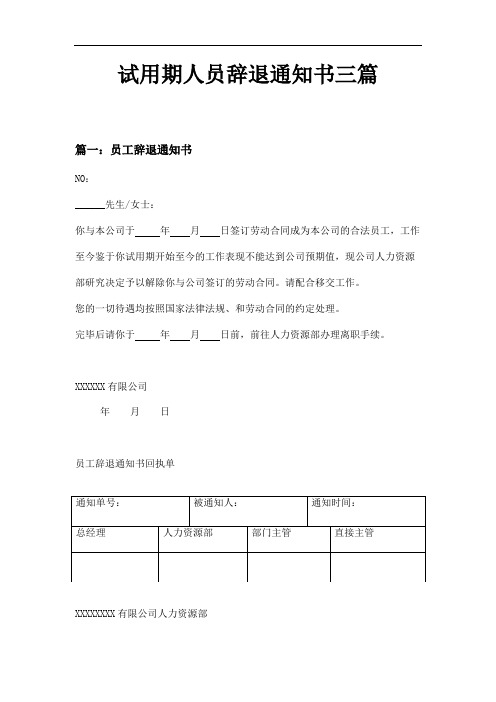 试用期人员辞退通知书三篇

篇一：员工辞退通知书

NO：

______先生/女士：

你与本公司于_____年____月____日签订劳动合同成为本公司的合法员工，工作至今鉴于你试用期开始至今的工作表现不能达到公司预期值，现公司人力资源部研究决定予以解除你与公司签订的劳动合同。请配合移交工作。

您的一切待遇均按照国家法律法规、和劳动合同的约定处理。

完毕后请你于_____年____月____日前，前往人力资源部办理离职手续。

XXXXXX 有限公司

年 月 日

员工辞退通知书回执单

| 通知单号： | 被通知人： | 通知时间： |
|---|---|---|

| 总经理 | 人力资源部 | 部门主管 | 直接主管 |
|---|---|---|---|
| | | | |

XXXXXXXX 有限公司人力资源部